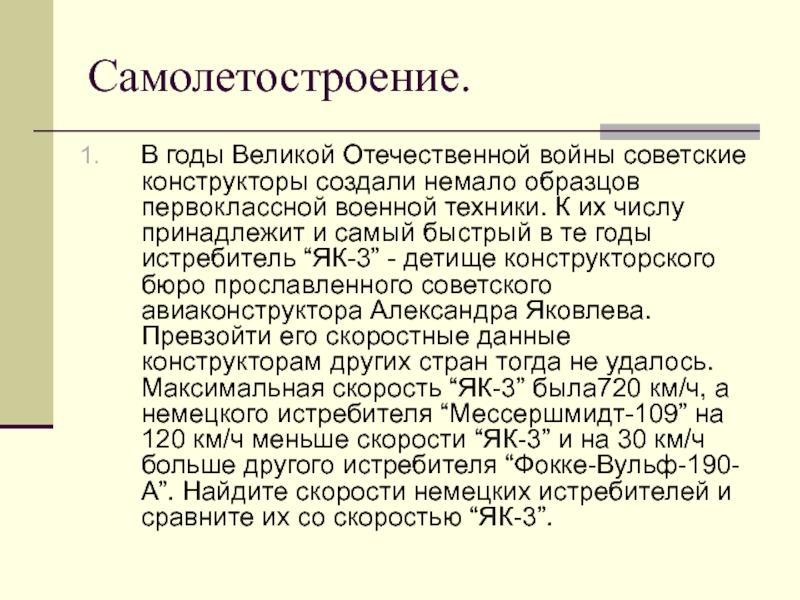 Самолетостроение.

1. В годы Великой Отечественной войны советские конструкторы создали немало образцов первоклассной военной техники. К их числу принадлежит и самый быстрый в те годы истребитель “ЯК-3” - детище конструкторского бюро прославленного советского авиаконструктора Александра Яковлева. Превзойти его скоростные данные конструкторам других стран тогда не удалось. Максимальная скорость “ЯК-3” была720 км/ч, а немецкого истребителя “Мессершмидт-109” на 120 км/ч меньше скорости “ЯК-3” и на 30 км/ч больше другого истребителя “Фокке-Вульф-190-А”. Найдите скорости немецких истребителей и сравните их со скоростью “ЯК-3”.